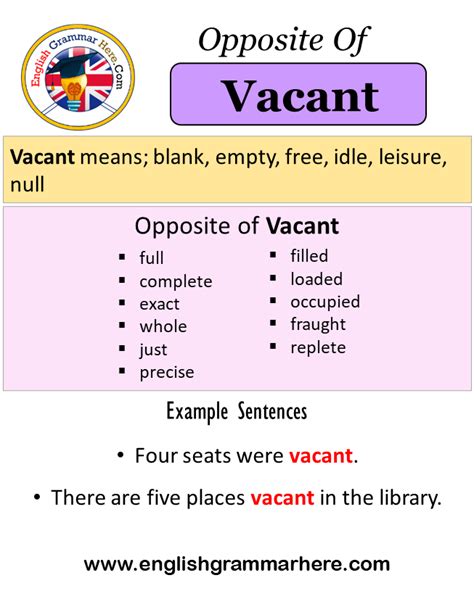 English Grammar Here.Com

Opposite Of

Vacant

Vacant means; blank, empty, free, idle, leisure, null

Opposite of Vacant

• full
• complete
• exact
• whole
• just
• precise

• filled
• loaded
• occupied
• fraught
• replete

Example Sentences

• Four seats were vacant.

• There are five places vacant in the library.

www.englishgrammarhere.com